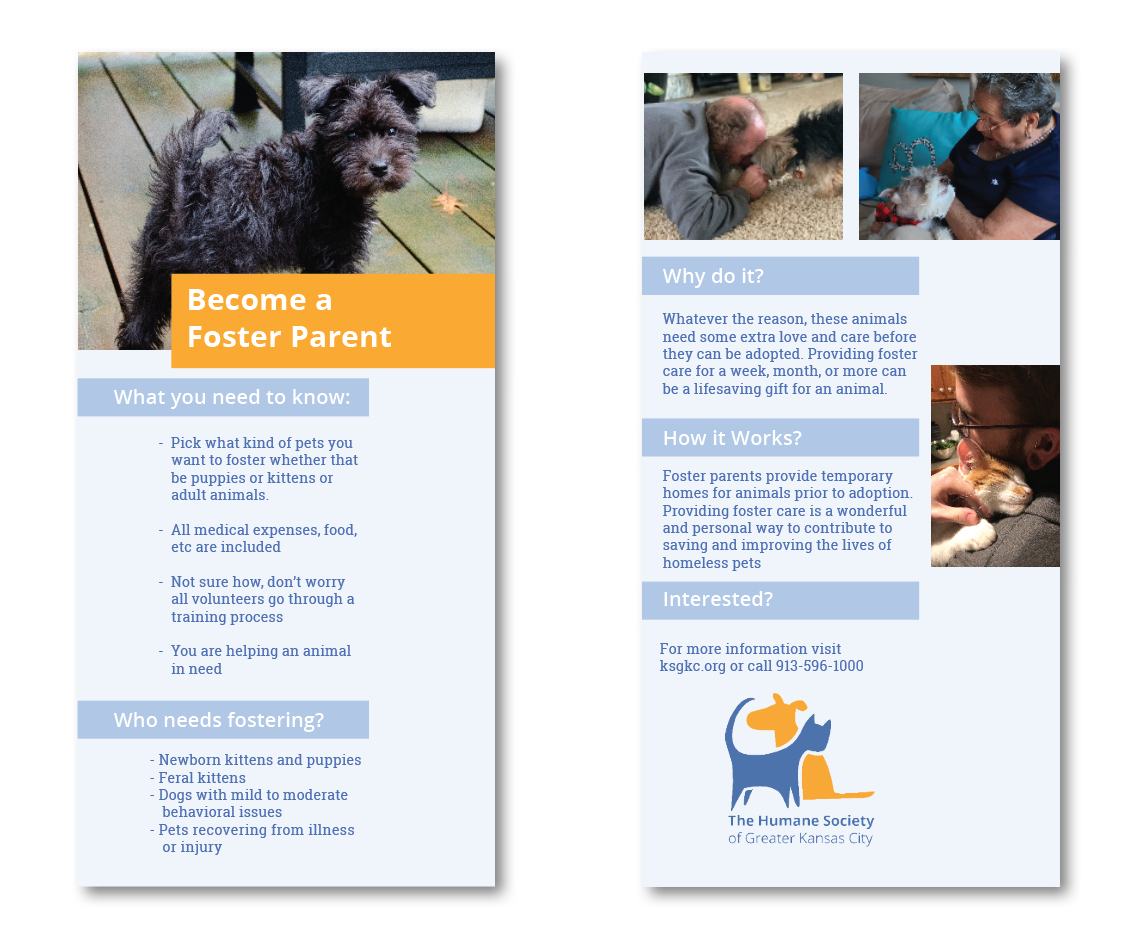 Become a Foster Parent

What you need to know:

- Pick what kind of pets you want to foster whether that be puppies or kittens or adult animals.

- All medical expenses, food, etc are included

- Not sure how, don't worry all volunteers go through a training process

- You are helping an animal in need

Who needs fostering?

- Newborn kittens and puppies
- Feral kittens
- Dogs with mild to moderate behavioral issues
- Pets recovering from illness or injury

Why do it?

Whatever the reason, these animals need some extra love and care before they can be adopted. Providing foster care for a week, month, or more can be a lifesaving gift for an animal.

How it Works?

Foster parents provide temporary homes for animals prior to adoption. Providing foster care is a wonderful and personal way to contribute to saving and improving the lives of homeless pets

Interested?

For more information visit ksgkc.org or call 913-596-1000

The Humane Society
of Greater Kansas City